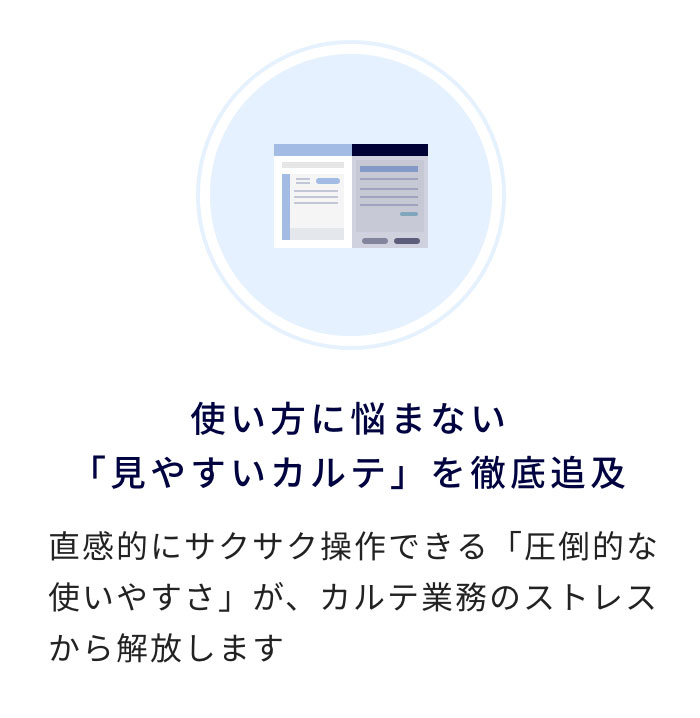 使い方に悩まない
「見やすいカルテ」を徹底追及

直感的にサクサク操作できる「圧倒的な使いやすさ」が、カルテ業務のストレスから解放します